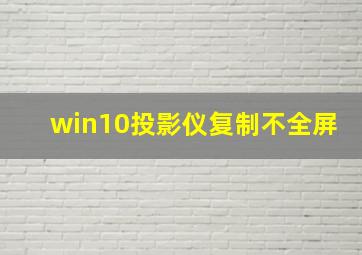 win10投影仪复制不全屏